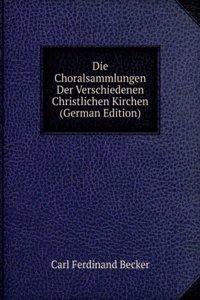 Die Choralsammlungen Der Verschiedenen Christlichen Kirchen (German Edition)

Carl Ferdinand Becker